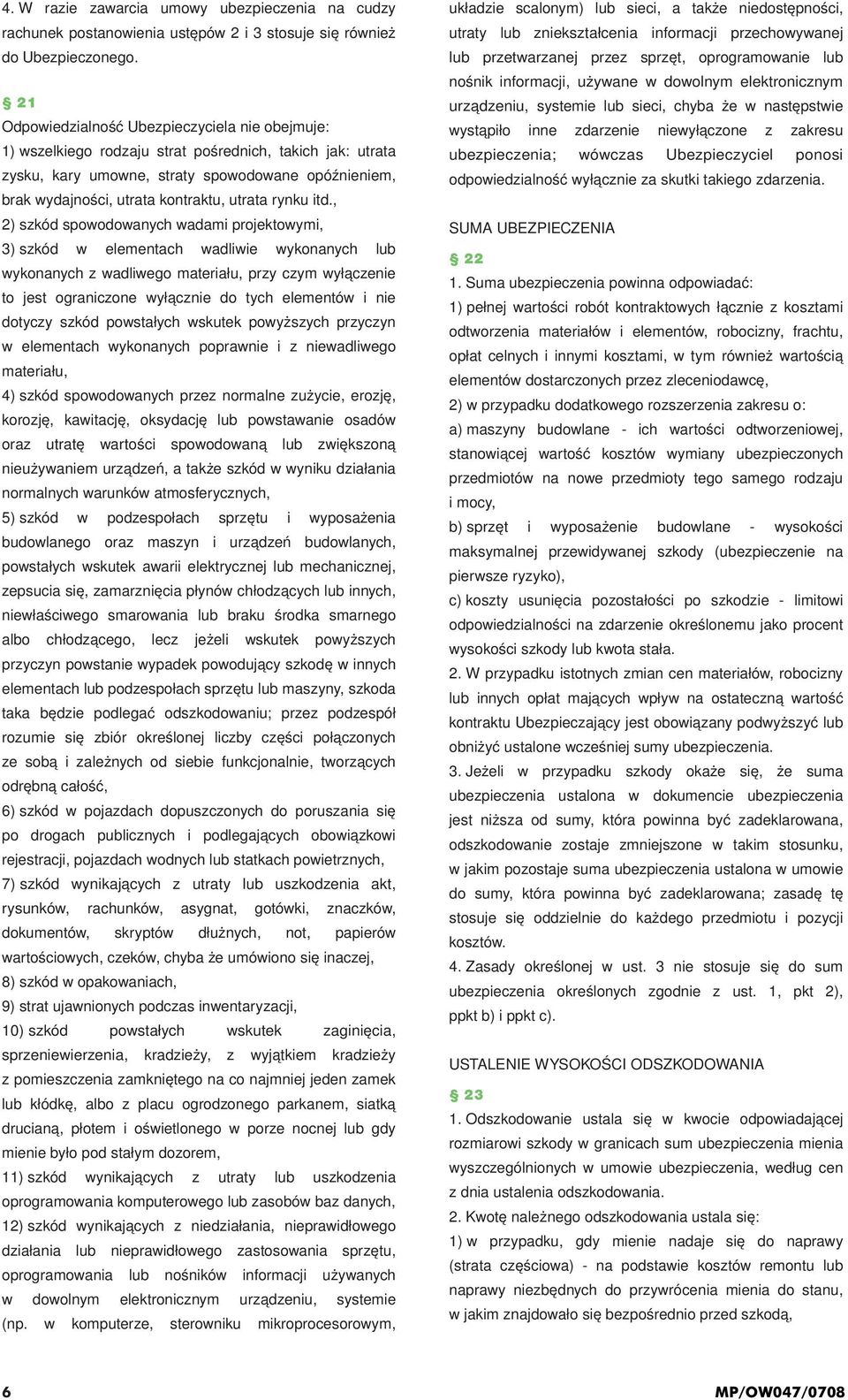 4. W razie zawarcia umowy ubezpieczenia na cudzy rachunek postanowienia ustępów 2 i 3 stosuje się również do Ubezpieczonego.

§ 21

Odpowiedzialność Ubezpieczyciela nie obejmuje:

1) wszelkiego rodzaju strat pośrednich, takich jak: utrata zysku, kary umowne, straty spowodowane opóźnieniem, brak wydajności, utrata kontraktu, utrata rynku itd.,

2) szkód spowodowanych wadami projektowymi,

3) szkód w elementach wadliwie wykonanych lub wykonanych z wadliwego materiału, przy czym wyłączenie to jest ograniczone wyłącznie do tych elementów i nie dotyczy szkód powstałych wskutek powyższych przyczyn w elementach wykonanych poprawnie i z niewadliwego materiału,

4) szkód spowodowanych przez normalne zużycie, erozję, korozję, kawitację, oksydację lub powstawanie osadów oraz utratę wartości spowodowaną lub zwiększoną nieużywaniem urządzeń, a także szkód w wyniku działania normalnych warunków atmosferycznych,

5) szkód w podzespołach sprzętu i wyposażenia budowlanego oraz maszyn i urządzeń budowlanych, powstałych wskutek awarii elektrycznej lub mechanicznej, zepsucia się, zamarznięcia płynów chłodzących lub innych, niewłaściwego smarowania lub braku środka smarnego albo chłodzącego, lecz jeżeli wskutek powyższych przyczyn powstanie wypadek powodujący szkodę w innych elementach lub podzespołach sprzętu lub maszyny, szkoda taka będzie podlegać odszkodowaniu; przez podzespół rozumie się zbiór określonej liczby części połączonych ze sobą i zależnych od siebie funkcjonalnie, tworzących odrębną całość,

6) szkód w pojazdach dopuszczonych do poruszania się po drogach publicznych i podlegających obowiązkowi rejestracji, pojazdach wodnych lub statkach powietrznych,

7) szkód wynikających z utraty lub uszkodzenia akt, rysunków, rachunków, asygnat, gotówki, znaczków, dokumentów, skryptów dłużnych, not, papierów wartościowych, czeków, chyba że umówiono się inaczej,

8) szkód w opakowaniach,

9) strat ujawnionych podczas inwentaryzacji,

10) szkód powstałych wskutek zaginięcia, sprzeniewierzenia, kradzieży, z wyjątkiem kradzieży z pomieszczenia zamkniętego na co najmniej jeden zamek lub kłódkę, albo z placu ogrodzonego parkanem, siatką drucianą, płotem i oświetlonego w porze nocnej lub gdy mienie było pod stałym dozorem,

11) szkód wynikających z utraty lub uszkodzenia oprogramowania komputerowego lub zasobów baz danych,

12) szkód wynikających z niedziałania, nieprawidłowego działania lub nieprawidłowego zastosowania sprzętu, oprogramowania lub nośników informacji używanych w dowolnym elektronicznym urządzeniu, systemie (np. w komputerze, sterowniku mikroprocesorowym, układzie scalonym) lub sieci, a także niedostępności, utraty lub zniekształcenia informacji przechowywanej lub przetwarzanej przez sprzęt, oprogramowanie lub nośnik informacji, używane w dowolnym elektronicznym urządzeniu, systemie lub sieci, chyba że w następstwie wystąpiło inne zdarzenie niewyłączone z zakresu ubezpieczenia; wówczas Ubezpieczyciel ponosi odpowiedzialność wyłącznie za skutki takiego zdarzenia.

SUMA UBEZPIECZENIA

§ 22

1. Suma ubezpieczenia powinna odpowiadać:

1) pełnej wartości robót kontraktowych łącznie z kosztami odtworzenia materiałów i elementów, robocizny, frachtu, opłat celnych i innymi kosztami, w tym również wartością elementów dostarczonych przez zleceniodawcę,

2) w przypadku dodatkowego rozszerzenia zakresu o:

a) maszyny budowlane - ich wartości odtworzeniowej, stanowiącej wartość kosztów wymiany ubezpieczonych przedmiotów na nowe przedmioty tego samego rodzaju i mocy,

b) sprzęt i wyposażenie budowlane - wysokości maksymalnej przewidywanej szkody (ubezpieczenie na pierwsze ryzyko),

c) koszty usunięcia pozostałości po szkodzie - limitowi odpowiedzialności na zdarzenie określonemu jako procent wysokości szkody lub kwota stała.

2. W przypadku istotnych zmian cen materiałów, robocizny lub innych opłat mających wpływ na ostateczną wartość kontraktu Ubezpieczający jest obowiązany podwyższyć lub obniżyć ustalone wcześniej sumy ubezpieczenia.

3. Jeżeli w przypadku szkody okaże się, że suma ubezpieczenia ustalona w dokumencie ubezpieczenia jest niższa od sumy, która powinna być zadeklarowana, odszkodowanie zostaje zmniejszone w takim stosunku, w jakim pozostaje suma ubezpieczenia ustalona w umowie do sumy, która powinna być zadeklarowana; zasadę tę stosuje się oddzielnie do każdego przedmiotu i pozycji kosztów.

4. Zasady określonej w ust. 3 nie stosuje się do sum ubezpieczenia określonych zgodnie z ust. 1, pkt 2), ppkt b) i ppkt c).

USTALENIE WYSOKOŚCI ODSZKODOWANIA

§ 23

1. Odszkodowanie ustala się w kwocie odpowiadającej rozmiarowi szkody w granicach sum ubezpieczenia mienia wyszczególnionych w umowie ubezpieczenia, według cen z dnia ustalenia odszkodowania.

2. Kwotę należnego odszkodowania ustala się:

1) w przypadku, gdy mienie nadaje się do naprawy (strata częściowa) - na podstawie kosztów remontu lub naprawy niezbędnych do przywrócenia mienia do stanu, w jakim znajdowało się bezpośrednio przed szkodą,

6

MP/OW047/0708